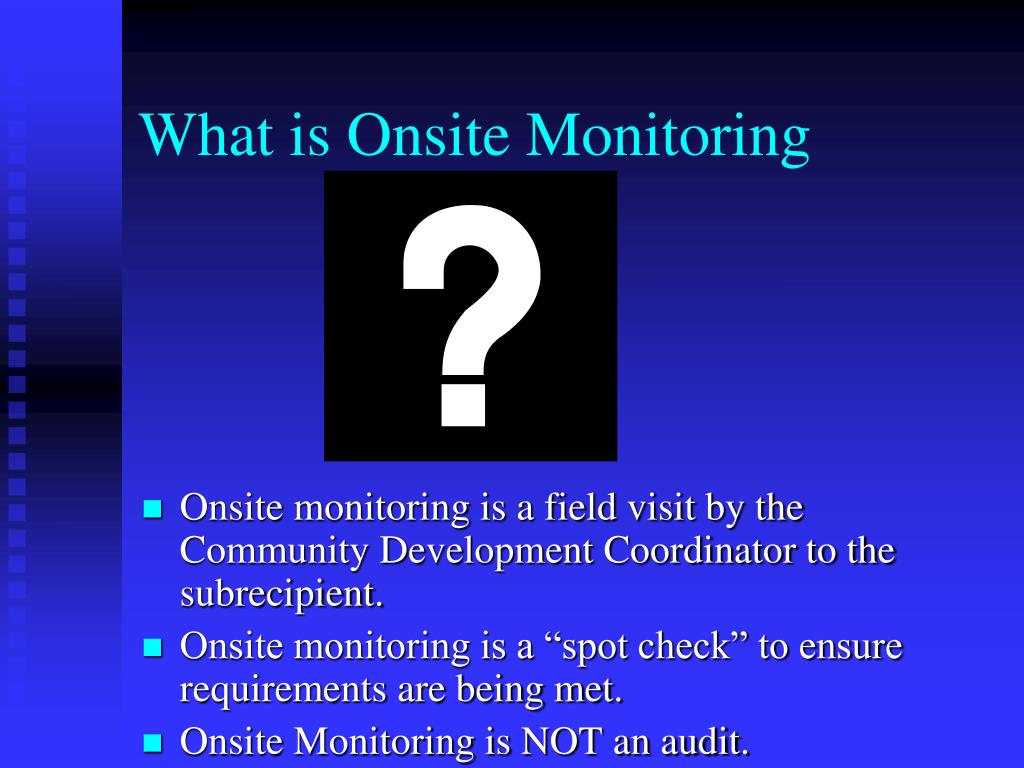 What is Onsite Monitoring

?

- Onsite monitoring is a field visit by the Community Development Coordinator to the subrecipient.
- Onsite monitoring is a “spot check” to ensure requirements are being met.
- Onsite Monitoring is NOT an audit.